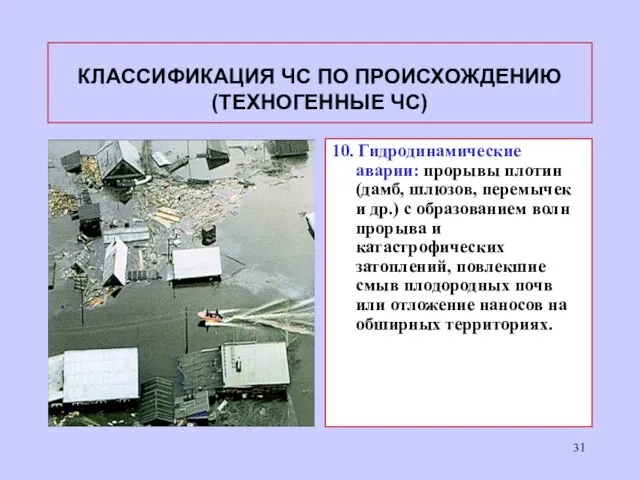 КЛАССИФИКАЦИЯ ЧС ПО ПРОИСХОЖДЕНИЮ (ТЕХНОГЕННЫЕ ЧС)

10. Гидродинамические аварии: прорывы плотин (дамб, шлюзов, перемычек и др.) с образованием волн прорыва и катастрофических затоплений, повлекшие смыв плодородных почв или отложение наносов на обширных территориях.

31